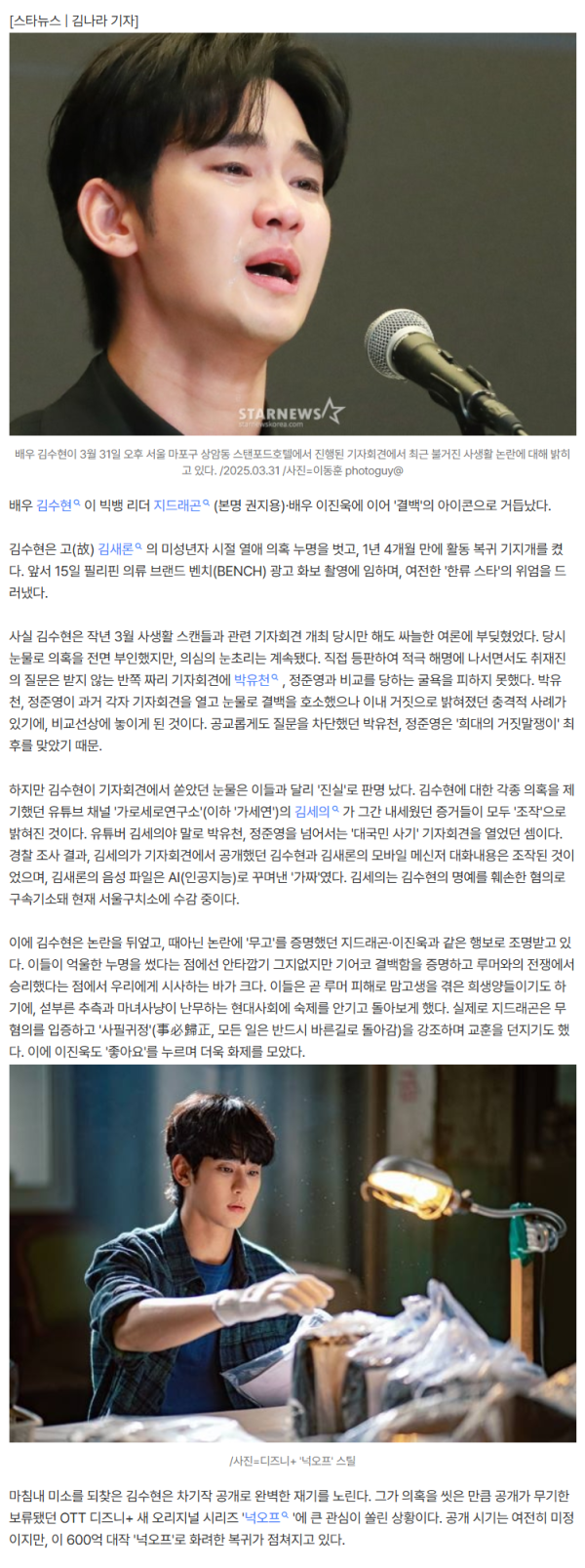 [스타뉴스 | 김나라 기자]

STARNEWS
starnewskorea.com

배우 김수현이 3월 31일 오후 서울 마포구 상암동 스탠포드호텔에서 진행된 기자회견에서 최근 불거진 사생활 논란에 대해 밝히고 있다. /2025.03.31 /사진=이동훈 photoguy@

배우 김수현 이 빅뱅 리더 지드래곤 (본명 권지용)·배우 이진욱에 이어 '결백'의 아이콘으로 거듭났다.

김수현은 고(故) 김새론 의 미성년자 시절 열애 의혹 누명을 벗고, 1년 4개월 만에 활동 복귀 기지개를 켰다. 앞서 15일 필리핀 의류 브랜드 벤치(BENCH) 광고 화보 촬영에 임하며, 여전한 '한류 스타'의 위엄을 드러냈다.

사실 김수현은 작년 3월 사생활 스캔들과 관련 기자회견 개최 당시만 해도 싸늘한 여론에 부딪혔었다. 당시 눈물로 의혹을 전면 부인했지만, 의심의 눈초리는 계속됐다. 직접 등판하여 적극 해명에 나서면서도 취재진의 질문은 받지 않는 반쪽 짜리 기자회견에 박유천 , 정준영과 비교를 당하는 굴욕을 피하지 못했다. 박유천, 정준영이 과거 각자 기자회견을 열고 눈물로 결백을 호소했으나 이내 거짓으로 밝혀졌던 충격적 사례가 있기에, 비교선상에 놓이게 된 것이다. 공교롭게도 질문을 차단했던 박유천, 정준영은 '희대의 거짓말쟁이' 최후를 맞았기 때문.

하지만 김수현이 기자회견에서 쏟았던 눈물은 이들과 달리 '진실'로 판명 났다. 김수현에 대한 각종 의혹을 제기했던 유튜브 채널 '가로세로연구소'(이하 '가세연')의 김세의 가 그간 내세웠던 증거들이 모두 '조작'으로 밝혀진 것이다. 유튜버 김세의야 말로 박유천, 정준영을 넘어서는 '대국민 사기' 기자회견을 열었던 셈이다. 경찰 조사 결과, 김세의가 기자회견에서 공개했던 김수현과 김새론의 모바일 메신저 대화내용은 조작된 것이었으며, 김새론의 음성 파일은 AI(인공지능)로 꾸며낸 '가짜'였다. 김세의는 김수현의 명예를 훼손한 혐의로 구속기소돼 현재 서울구치소에 수감 중이다.

이에 김수현은 논란을 뒤엎고, 때아닌 논란에 '무고'를 증명했던 지드래곤·이진욱과 같은 행보로 조명받고 있다. 이들이 억울한 누명을 썼다는 점에선 안타깝기 그지없지만 기어코 결백함을 증명하고 루머와의 전쟁에서 승리했다는 점에서 우리에게 시사하는 바가 크다. 이들은 곧 루머 피해로 맘고생을 겪은 희생양들이기도 하기에, 섣부른 추측과 마녀사냥이 난무하는 현대사회에 숙제를 안기고 돌아보게 했다. 실제로 지드래곤은 무혐의를 입증하고 '사필귀정'(事必歸正, 모든 일은 반드시 바른길로 돌아감)을 강조하며 교훈을 던지기도 했다. 이에 이진욱도 '좋아요'를 누르며 더욱 화제를 모았다.

/사진=디즈니+ '넉오프' 스틸

마침내 미소를 되찾은 김수현은 차기작 공개로 완벽한 재기를 노린다. 그가 의혹을 씻은 만큼 공개가 무기한 보류됐던 OTT 디즈니+ 새 오리지널 시리즈 '넉오프 '에 큰 관심이 쏠린 상황이다. 공개 시기는 여전히 미정이지만, 이 600억 대작 '넉오프'로 화려한 복귀가 점쳐지고 있다.